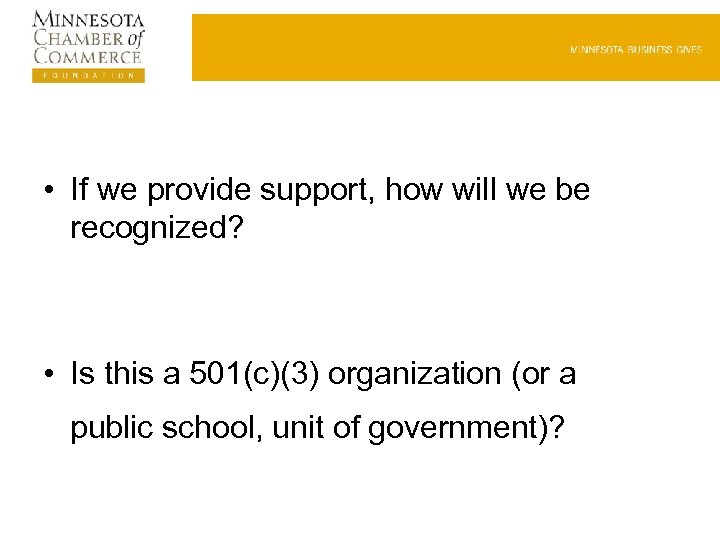 MINNESOTA CHAMBER of COMMERCE
FOUNDATION

MINNESOTA BUSINESS GIVES

• If we provide support, how will we be recognized?

• Is this a 501(c)(3) organization (or a public school, unit of government)?